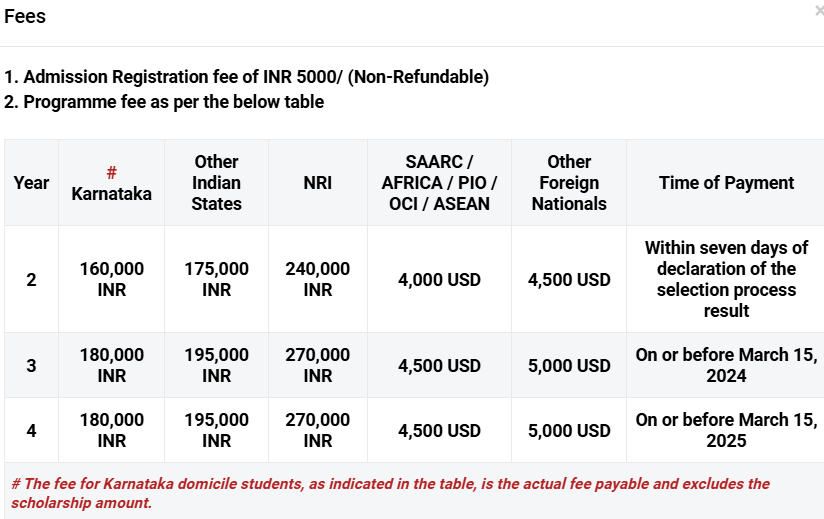 Fees

×

1. Admission Registration fee of INR 5000/ (Non-Refundable)
2. Programme fee as per the below table

| Year | # Karnataka | Other Indian States | NRI | SAARC / AFRICA / PIO / OCI / ASEAN | Other Foreign Nationals | Time of Payment |
|---|---|---|---|---|---|---|
| 2 | 160,000 INR | 175,000 INR | 240,000 INR | 4,000 USD | 4,500 USD | Within seven days of declaration of the selection process result |
| 3 | 180,000 INR | 195,000 INR | 270,000 INR | 4,500 USD | 5,000 USD | On or before March 15, 2024 |
| 4 | 180,000 INR | 195,000 INR | 270,000 INR | 4,500 USD | 5,000 USD | On or before March 15, 2025 |

# The fee for Karnataka domicile students, as indicated in the table, is the actual fee payable and excludes the scholarship amount.